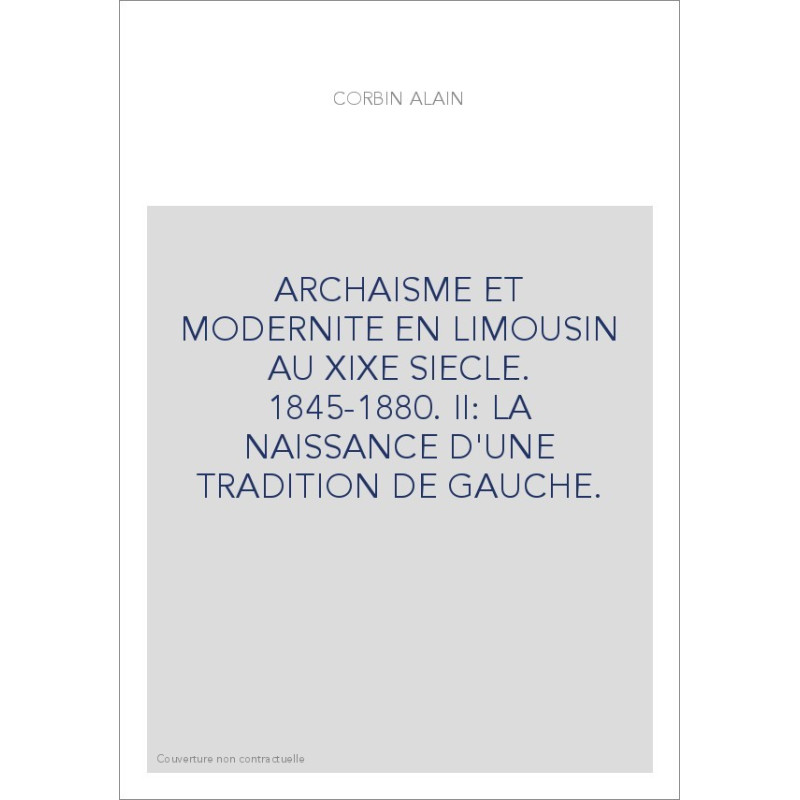 CORBIN ALAIN

ARCHAISME ET MODERNITE EN LIMOUSIN AU XIXE SIECLE. 1845-1880. II: LA NAISSANCE D'UNE TRADITION DE GAUCHE.

Couverture non contractuelle